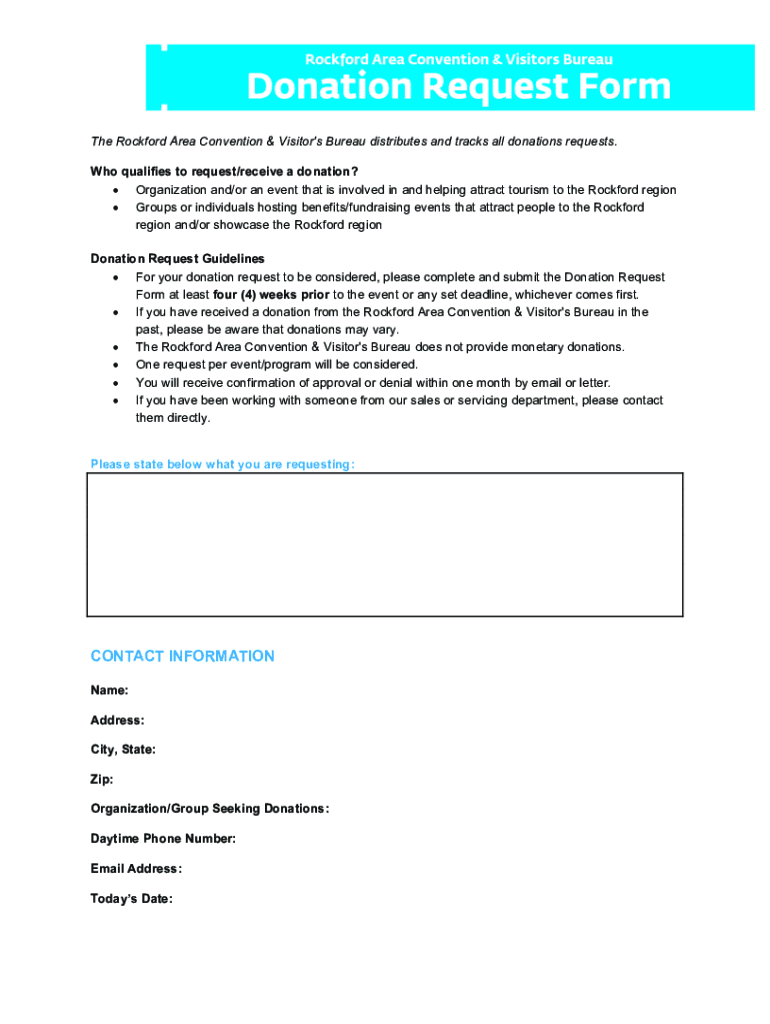 Rockford Area Convention & Visitors Bureau
Donation Request Form

The Rockford Area Convention & Visitor's Bureau distributes and tracks all donations requests.

Who qualifies to request/receive a donation?
• Organization and/or an event that is involved in and helping attract tourism to the Rockford region
• Groups or individuals hosting benefits/fundraising events that attract people to the Rockford region and/or showcase the Rockford region

Donation Request Guidelines
• For your donation request to be considered, please complete and submit the Donation Request Form at least four (4) weeks prior to the event or any set deadline, whichever comes first.
• If you have received a donation from the Rockford Area Convention & Visitor's Bureau in the past, please be aware that donations may vary.
• The Rockford Area Convention & Visitor's Bureau does not provide monetary donations.
• One request per event/program will be considered.
• You will receive confirmation of approval or denial within one month by email or letter.
• If you have been working with someone from our sales or servicing department, please contact them directly.

Please state below what you are requesting:

CONTACT INFORMATION

Name:

Address:

City, State:

Zip:

Organization/Group Seeking Donations:

Daytime Phone Number:

Email Address:

Today's Date: